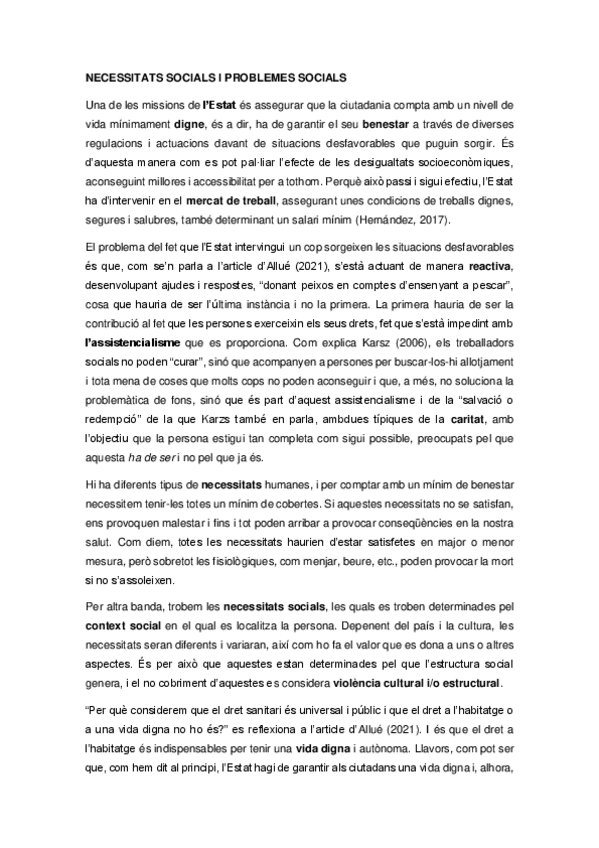 NECESSITATS SOCIALS I PROBLEMES SOCIALS

Una de les missions de l'Estat és assegurar que la ciutadania compta amb un nivell de vida mínimament digne, és a dir, ha de garantir el seu benestar a través de diverses regulacions i actuacions davant de situacions desfavorables que puguin sorgir. És d'aquesta manera com es pot pal·liar l'efecte de les desigualtats socioeconòmiques, aconseguint millores i accessibilitat per a tothom. Perquè això passi i sigui efectiu, l'Estat ha d'intervenir en el mercat de treball, assegurant unes condicions de treballs dignes, segures i salubres, també determinant un salari mínim (Hernández, 2017).

El problema del fet que l'Estat intervingui un cop sorgeixen les situacions desfavorables és que, com se'n parla a l'article d'Allué (2021), s'està actuant de manera reactiva, desenvolupant ajudes i respostes, "donant peixos en comptes d'ensenyant a pescar", cosa que hauria de ser l'última instància i no la primera. La primera hauria de ser la contribució al fet que les persones exerceixin els seus drets, fet que s'està impedint amb l'assistencialisme que es proporciona. Com explica Karsz (2006), els treballadors socials no poden "curar", sinó que acompanyen a persones per buscar-los-hi allotjament i tota mena de coses que molts cops no poden aconseguir i que, a més, no soluciona la problemàtica de fons, sinó que és part d'aquest assistencialisme i de la "salvació o redempció" de la que Karzs també en parla, ambdues típiques de la caritat, amb l'objectiu que la persona estigui tan completa com sigui possible, preocupats pel que aquesta ha de ser i no pel que ja és.

Hi ha diferents tipus de necessitats humanes, i per comptar amb un mínim de benestar necessitem tenir-les totes un mínim de cobertes. Si aquestes necessitats no se satisfan, ens provoquen malestar i fins i tot poden arribar a provocar conseqüències en la nostra salut. Com diem, totes les necessitats haurien d'estar satisfetes en major o menor mesura, però sobretot les fisiològiques, com menjar, beure, etc., poden provocar la mort si no s'assoleixen.

Per altra banda, trobem les necessitats socials, les quals es troben determinades pel context social en el qual es localitza la persona. Depenent del país i la cultura, les necessitats seran diferents i variaran, així com ho fa el valor que es dona a uns o altres aspectes. És per això que aquestes estan determinades pel que l'estructura social genera, i el no cobriment d'aquestes es considera violència cultural i/o estructural.

"Per què considerem que el dret sanitari és universal i públic i que el dret a l'habitatge o a una vida digna no ho és?" es reflexiona a l'article d'Allué (2021). I és que el dret a l'habitatge és indispensables per tenir una vida digna i autònoma. Llavors, com pot ser que, com hem dit al principi, l'Estat hagi de garantir als ciutadans una vida digna i, alhora,